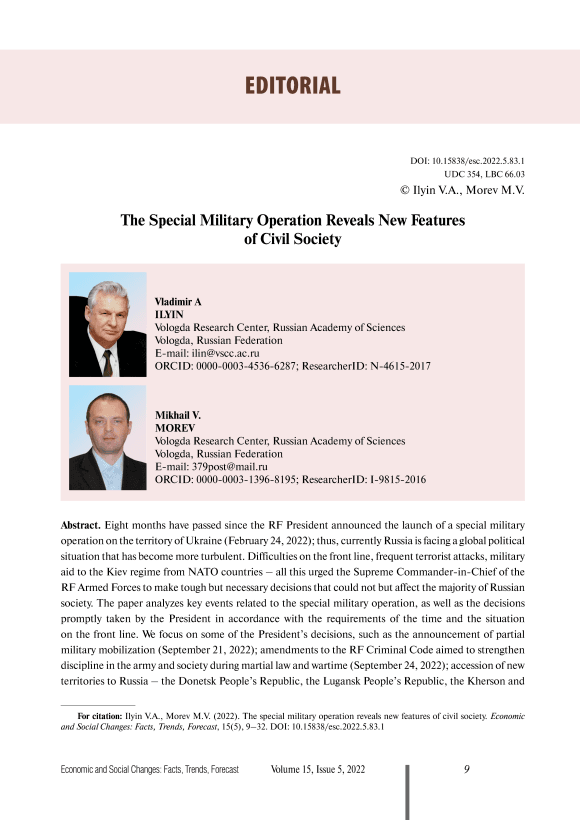 EDITORIAL

DOI: 10.15838/esc.2022.5.83.1
UDC 354, LBC 66.03
© Ilyin V.A., Morev M.V.

The Special Military Operation Reveals New Features of Civil Society

Vladimir A
ILYIN
Vologda Research Center, Russian Academy of Sciences
Vologda, Russian Federation
E-mail: ilin@vscc.ac.ru
ORCID: 0000-0003-4536-6287; ResearcherID: N-4615-2017

Mikhail V.
MOREV
Vologda Research Center, Russian Academy of Sciences
Vologda, Russian Federation
E-mail: 379post@mail.ru
ORCID: 0000-0003-1396-8195; ResearcherID: I-9815-2016

Abstract. Eight months have passed since the RF President announced the launch of a special military operation on the territory of Ukraine (February 24, 2022); thus, currently Russia is facing a global political situation that has become more turbulent. Difficulties on the front line, frequent terrorist attacks, military aid to the Kiev regime from NATO countries – all this urged the Supreme Commander-in-Chief of the RF Armed Forces to make tough but necessary decisions that could not but affect the majority of Russian society. The paper analyzes key events related to the special military operation, as well as the decisions promptly taken by the President in accordance with the requirements of the time and the situation on the front line. We focus on some of the President's decisions, such as the announcement of partial military mobilization (September 21, 2022); amendments to the RF Criminal Code aimed to strengthen discipline in the army and society during martial law and wartime (September 24, 2022); accession of new territories to Russia – the Donetsk People's Republic, the Lugansk People's Republic, the Kherson and

For citation: Ilyin V.A., Morev M.V. (2022). The special military operation reveals new features of civil society. Economic and Social Changes: Facts, Trends, Forecast, 15(5), 9–32. DOI: 10.15838/esc.2022.5.83.1

Economic and Social Changes: Facts, Trends, Forecast Volume 15, Issue 5, 2022 9